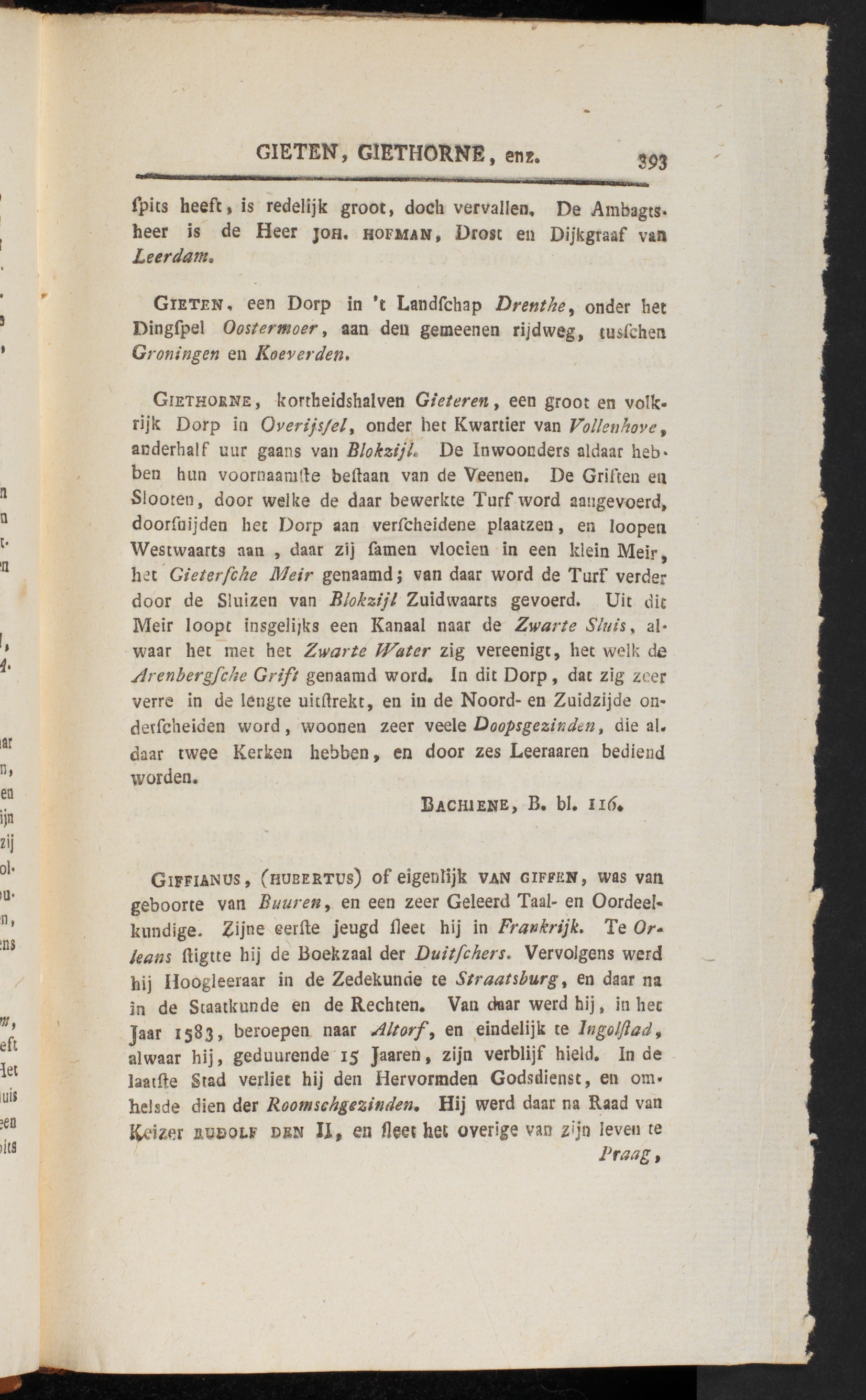 GIETEN, GIETHORNE, enz. 393

ſpits heeft, is redelijk groot, doch vervallen. De Ambagtsheer is de Heer JOH. HOFMAN, Drost en Dijkgraaf van Leerdam.

GIETEN, een Dorp in 't Landſchap Drenthe, onder het Dingſpel Oostermoer, aan den gemeenen rijdweg, tusſchen Groningen en Koeverden.

GIETHORNE, kortheidshalven Gieteren, een groot en volkrijk Dorp in Overijsſel, onder het Kwartier van Vollenhove, anderhalf uur gaans van Blokzijl. De Inwoonders aldaar hebben hun voornaamſte beſtaan van de Veenen. De Griften en Slooten, door welke de daar bewerkte Turf word aangevoerd, doorſnijden het Dorp aan verſcheidene plaatzen, en loopen Westwaarts aan, daar zij ſamen vloeien in een klein Meir, het Gieterſche Meir genaamd; van daar word de Turf verder door de Sluizen van Blokzijl Zuidwaarts gevoerd. Uit dit Meir loopt insgelijks een Kanaal naar de Zwarte Sluis, alwaar het met het Zwarte Water zig vereenigt, het welk de Arenbergſche Grift genaamd word. In dit Dorp, dat zig zeer verre in de lengte uitſtrekt, en in de Noord- en Zuidzijde onderſcheiden word, woonen zeer veele Doopsgezinden, die aldaar twee Kerken hebben, en door zes Leeraaren bediend worden.

BACHIENE, B. bl. 116.

GIFFIANUS, (HUBERTUS) of eigenlijk VAN GIFFEN, was van geboorte van Buuren, en een zeer Geleerd Taal- en Oordeelkundige. Zijne eerſte jeugd ſleet hij in Frankrijk. Te Orleans ſtigtte hij de Boekzaal der Duitſchers. Vervolgens werd hij Hoogleeraar in de Zedekunde te Straatsburg, en daar na in de Staatkunde en de Rechten. Van daar werd hij, in het Jaar 1583, beroepen naar Altorf, en eindelijk te Ingolſtad, alwaar hij, geduurende 15 Jaaren, zijn verblijf hield. In de laatſte Stad verliet hij den Hervormden Godsdienst, en omhelsde dien der Roomschgezinden. Hij werd daar na Raad van Keizer RUDOLF DEN II, en ſleet het overige van zijn leven te Praag,